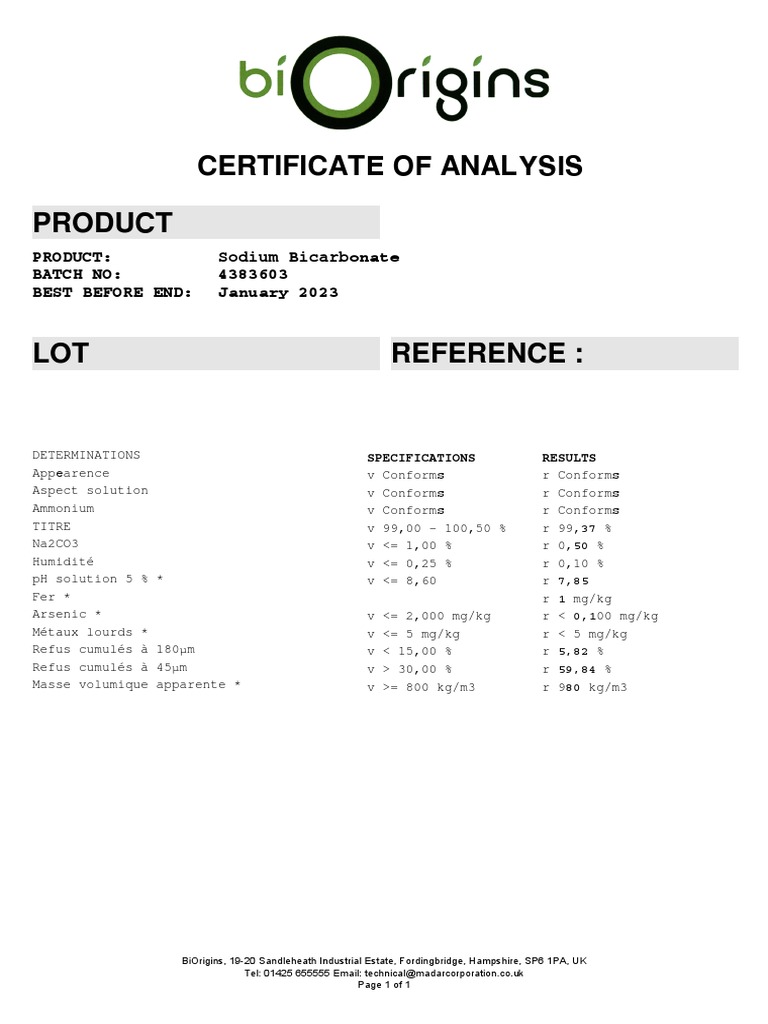 biOrigins

CERTIFICATE OF ANALYSIS

PRODUCT

PRODUCT: Sodium Bicarbonate
BATCH NO: 4383603
BEST BEFORE END: January 2023

LOT

REFERENCE :

| DETERMINATIONS | SPECIFICATIONS | RESULTS |
|---|---|---|
| Appearence | v Conforms | r Conforms |
| Aspect solution | v Conforms | r Conforms |
| Ammonium | v Conforms | r Conforms |
| TITRE | v 99,00 - 100,50 % | r 99,37 % |
| Na2CO3 | v <= 1,00 % | r 0,50 % |
| Humidité | v <= 0,25 % | r 0,10 % |
| pH solution 5 % * | v <= 8,60 | r 7,85 |
| Fer * | | r 1 mg/kg |
| Arsenic * | v <= 2,000 mg/kg | r < 0,100 mg/kg |
| Métaux lourds * | v <= 5 mg/kg | r < 5 mg/kg |
| Refus cumulés à 180µm | v < 15,00 % | r 5,82 % |
| Refus cumulés à 45µm | v > 30,00 % | r 59,84 % |
| Masse volumique apparente * | v >= 800 kg/m3 | r 980 kg/m3 |

BiOrigins, 19-20 Sandleheath Industrial Estate, Fordingbridge, Hampshire, SP6 1PA, UK
Tel: 01425 655555 Email: technical@madarcorporation.co.uk
Page 1 of 1